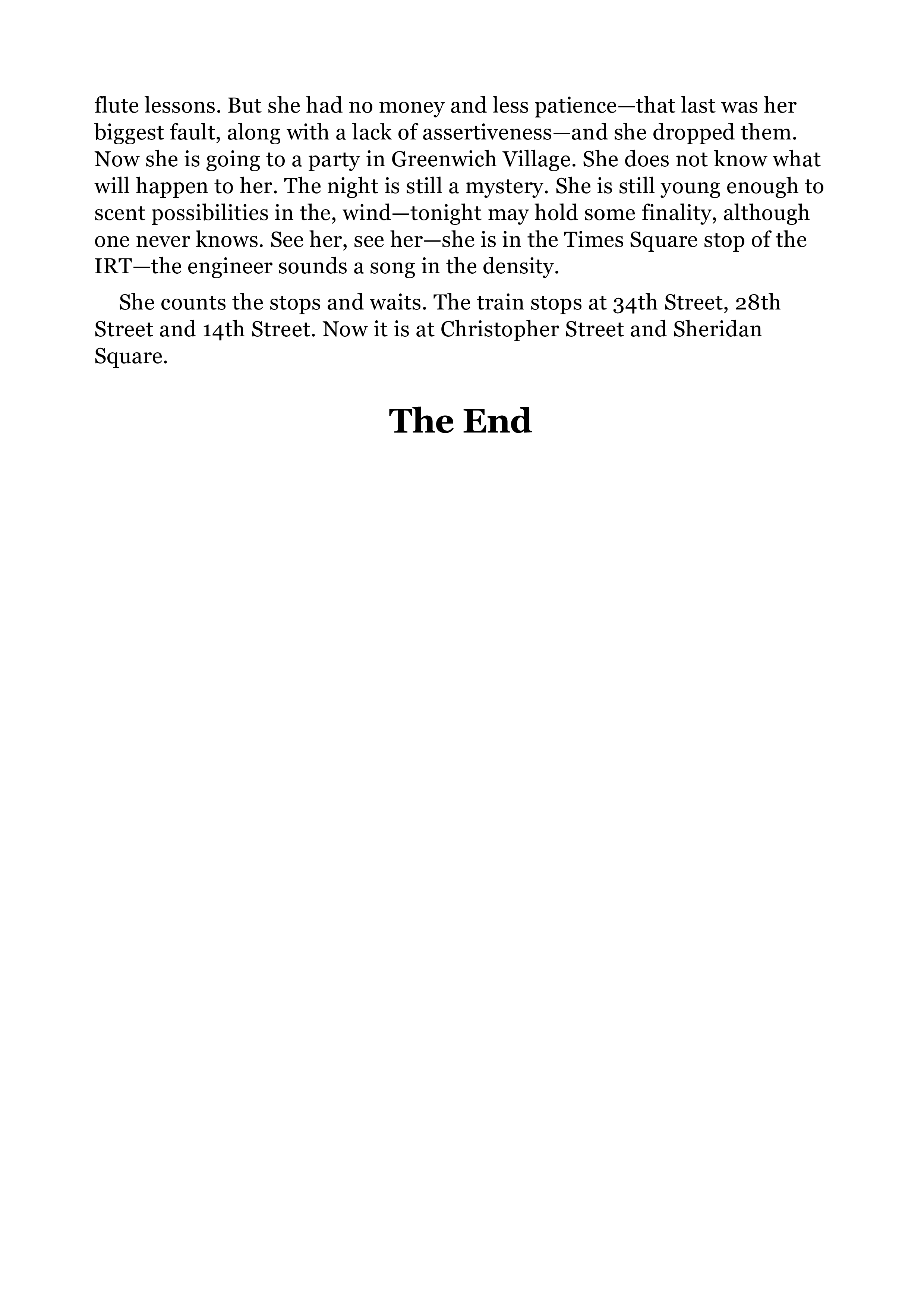 flute lessons. But she had no money and less patience—that last was her biggest fault, along with a lack of assertiveness—and she dropped them. Now she is going to a party in Greenwich Village. She does not know what will happen to her. The night is still a mystery. She is still young enough to scent possibilities in the, wind—tonight may hold some finality, although one never knows. See her, see her—she is in the Times Square stop of the IRT—the engineer sounds a song in the density.

She counts the stops and waits. The train stops at 34th Street, 28th Street and 14th Street. Now it is at Christopher Street and Sheridan Square.

The End